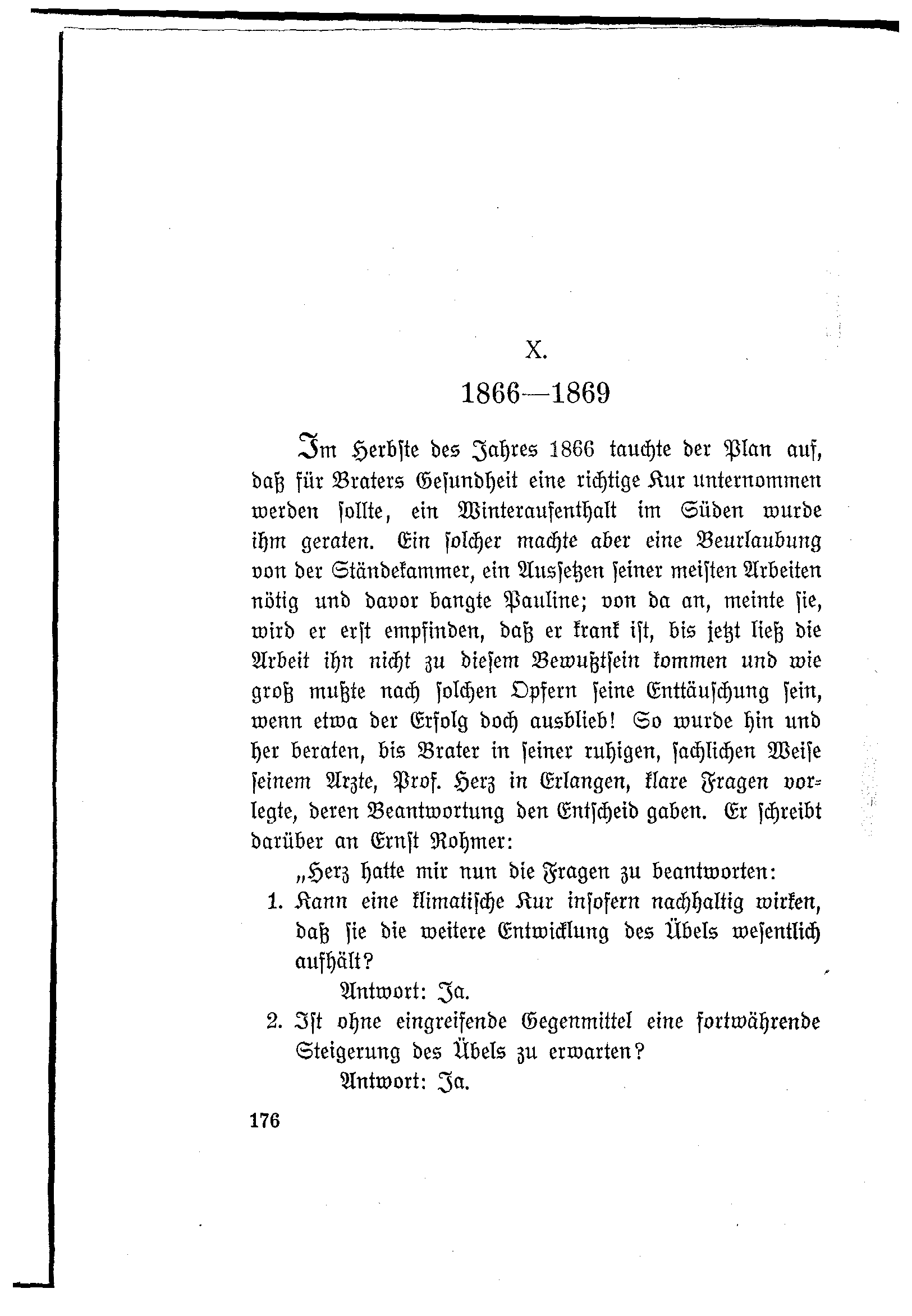 X.

1866—1869

Im Herbste des Jahres 1866 tauchte der Plan auf, daß für Braters Gesundheit eine richtige Kur unternommen werden sollte, ein Winteraufenthalt im Süden wurde ihm geraten. Ein solcher machte aber eine Beurlaubung von der Ständekammer, ein Aussetzen seiner meisten Arbeiten nötig und davor bangte Pauline; von da an, meinte sie, wird er erst empfinden, daß er krank ist, bis jetzt ließ die Arbeit ihn nicht zu diesem Bewußtsein kommen und wie groß mußte nach solchen Opfern seine Enttäuschung sein, wenn etwa der Erfolg doch ausblieb! So wurde hin und her beraten, bis Brater in seiner ruhigen, sachlichen Weise seinem Arzte, Prof. Herz in Erlangen, klare Fragen vorlegte, deren Beantwortung den Entscheid gaben. Er schreibt darüber an Ernst Rohmer:

„Herz hatte mir nun die Fragen zu beantworten:

1. Kann eine klimatische Kur insofern nachhaltig wirken, daß sie die weitere Entwicklung des Übels wesentlich aufhält?

Antwort: Ja.

2. Ist ohne eingreifende Gegenmittel eine fortwährende Steigerung des Übels zu erwarten?

Antwort: Ja.

176